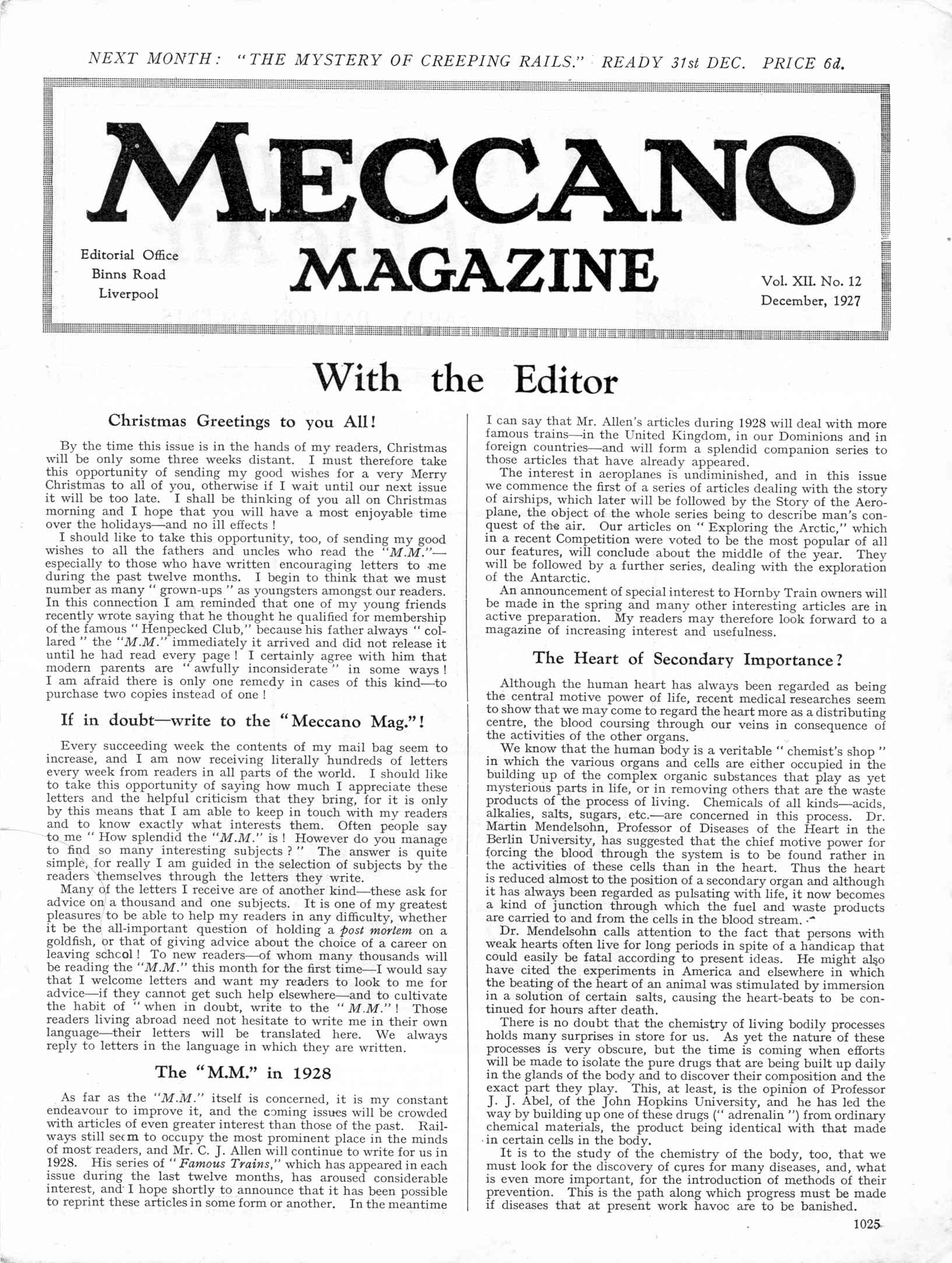 NEXT MONTH: "THE MYSTERY OF CREEPING RAILS." READY 31st DEC. PRICE 6d.

MECCANO MAGAZINE

Editorial Office
Binns Road
Liverpool

Vol. XII. No. 12
December, 1927

With the Editor

Christmas Greetings to you All!

By the time this issue is in the hands of my readers, Christmas will be only some three weeks distant. I must therefore take this opportunity of sending my good wishes for a very Merry Christmas to all of you, otherwise if I wait until our next issue it will be too late. I shall be thinking of you all on Christmas morning and I hope that you will have a most enjoyable time over the holidays—and no ill effects!

I should like to take this opportunity, too, of sending my good wishes to all the fathers and uncles who read the "M.M."—especially to those who have written encouraging letters to me during the past twelve months. I begin to think that we must number as many "grown-ups" as youngsters amongst our readers. In this connection I am reminded that one of my young friends recently wrote saying that he thought he qualified for membership of the famous "Henpecked Club," because his father always "collared" the "M.M." immediately it arrived and did not release it until he had read every page! I certainly agree with him that modern parents are "awfully inconsiderate" in some ways! I am afraid there is only one remedy in cases of this kind—to purchase two copies instead of one!

If in doubt—write to the "Meccano Mag."!

Every succeeding week the contents of my mail bag seem to increase, and I am now receiving literally hundreds of letters every week from readers in all parts of the world. I should like to take this opportunity of saying how much I appreciate these letters and the helpful criticism that they bring, for it is only by this means that I am able to keep in touch with my readers and to know exactly what interests them. Often people say to me "How splendid the "M.M." is! However do you manage to find so many interesting subjects?" The answer is quite simple, for really I am guided in the selection of subjects by the readers themselves through the letters they write.

Many of the letters I receive are of another kind—these ask for advice on a thousand and one subjects. It is one of my greatest pleasures to be able to help my readers in any difficulty, whether it be the all-important question of holding a post mortem on a goldfish, or that of giving advice about the choice of a career on leaving school! To new readers—of whom many thousands will be reading the "M.M." this month for the first time—I would say that I welcome letters and want my readers to look to me for advice—if they cannot get such help elsewhere—and to cultivate the habit of "when in doubt, write to the "M.M."! Those readers living abroad need not hesitate to write me in their own language—their letters will be translated here. We always reply to letters in the language in which they are written.

The "M.M." in 1928

As far as the "M.M." itself is concerned, it is my constant endeavour to improve it, and the coming issues will be crowded with articles of even greater interest than those of the past. Railways still seem to occupy the most prominent place in the minds of most readers, and Mr. C. J. Allen will continue to write for us in 1928. His series of "Famous Trains," which has appeared in each issue during the last twelve months, has aroused considerable interest, and I hope shortly to announce that it has been possible to reprint these articles in some form or another. In the meantime I can say that Mr. Allen's articles during 1928 will deal with more famous trains—in the United Kingdom, in our Dominions and in foreign countries—and will form a splendid companion series to those articles that have already appeared.

The interest in aeroplanes is undiminished, and in this issue we commence the first of a series of articles dealing with the story of airships, which later will be followed by the Story of the Aeroplane, the object of the whole series being to describe man's conquest of the air. Our articles on "Exploring the Arctic," which in a recent Competition were voted to be the most popular of all our features, will conclude about the middle of the year. They will be followed by a further series, dealing with the exploration of the Antarctic.

An announcement of special interest to Hornby Train owners will be made in the spring and many other interesting articles are in active preparation. My readers may therefore look forward to a magazine of increasing interest and usefulness.

The Heart of Secondary Importance?

Although the human heart has always been regarded as being the central motive power of life, recent medical researches seem to show that we may come to regard the heart more as a distributing centre, the blood coursing through our veins in consequence of the activities of the other organs.

We know that the human body is a veritable "chemist's shop" in which the various organs and cells are either occupied in the building up of the complex organic substances that play as yet mysterious parts in life, or in removing others that are the waste products of the process of living. Chemicals of all kinds—acids, alkalies, salts, sugars, etc.—are concerned in this process. Dr. Martin Mendelsohn, Professor of Diseases of the Heart in the Berlin University, has suggested that the chief motive power for forcing the blood through the system is to be found rather in the activities of these cells than in the heart. Thus the heart is reduced almost to the position of a secondary organ and although it has always been regarded as pulsating with life, it now becomes a kind of junction through which the fuel and waste products are carried to and from the cells in the blood stream.

Dr. Mendelsohn calls attention to the fact that persons with weak hearts often live for long periods in spite of a handicap that could easily be fatal according to present ideas. He might also have cited the experiments in America and elsewhere in which the beating of the heart of an animal was stimulated by immersion in a solution of certain salts, causing the heart-beats to be continued for hours after death.

There is no doubt that the chemistry of living bodily processes holds many surprises in store for us. As yet the nature of these processes is very obscure, but the time is coming when efforts will be made to isolate the pure drugs that are being built up daily in the glands of the body and to discover their composition and the exact part they play. This, at least, is the opinion of Professor J. J. Abel, of the John Hopkins University, and he has led the way by building up one of these drugs ("adrenalin") from ordinary chemical materials, the product being identical with that made in certain cells in the body.

It is to the study of the chemistry of the body, too, that we must look for the discovery of cures for many diseases, and, what is even more important, for the introduction of methods of their prevention. This is the path along which progress must be made if diseases that at present work havoc are to be banished.

1025